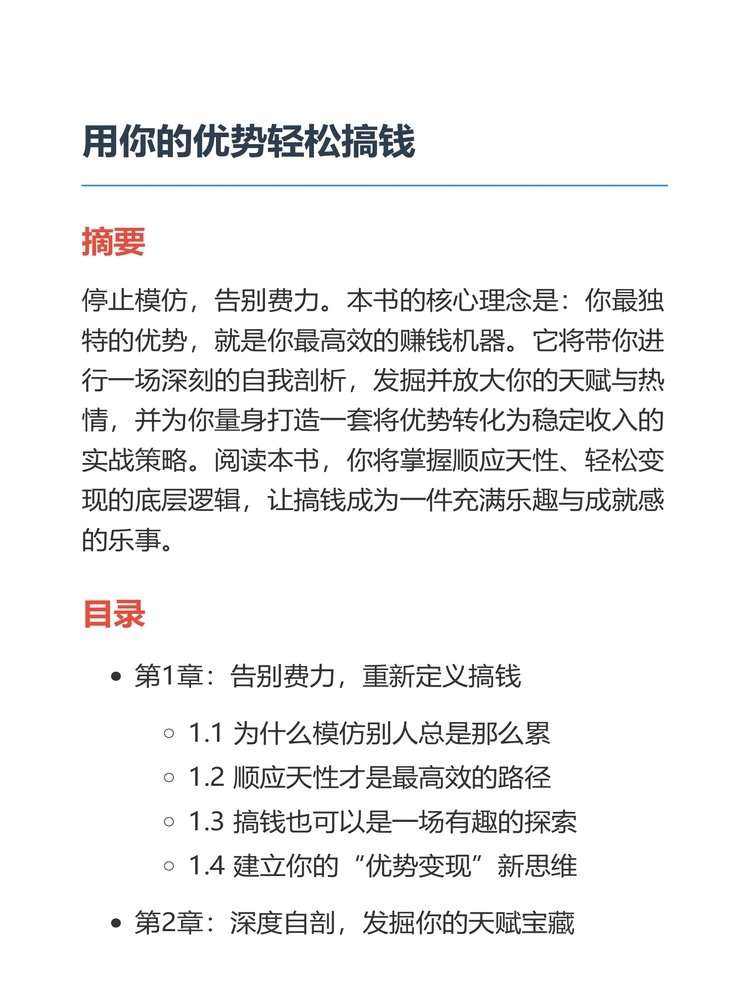 用你的优势轻松搞钱

摘要

停止模仿，告别费力。本书的核心理念是：你最独特的优势，就是你最高效的赚钱机器。它将带你进行一场深刻的自我剖析，发掘并放大你的天赋与热情，并为你量身打造一套将优势转化为稳定收入的实战策略。阅读本书，你将掌握顺应天性、轻松变现的底层逻辑，让搞钱成为一件充满乐趣与成就感的乐事。

目录

- 第1章：告别费力，重新定义搞钱
  - 1.1 为什么模仿别人总是那么累
  - 1.2 顺应天性才是最高效的路径
  - 1.3 搞钱也可以是一场有趣的探索
  - 1.4 建立你的“优势变现”新思维
- 第2章：深度自剖，发掘你的天赋宝藏